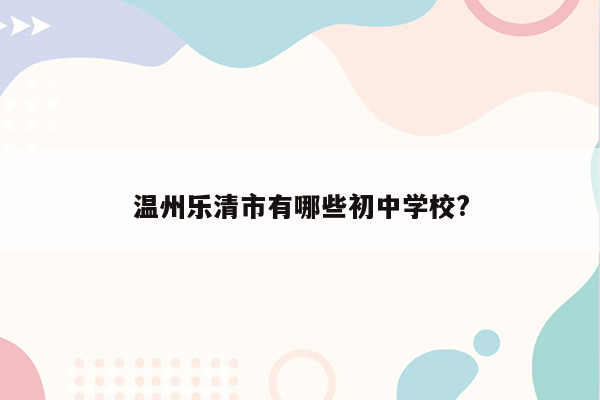 温州乐清市有哪些初中学校?